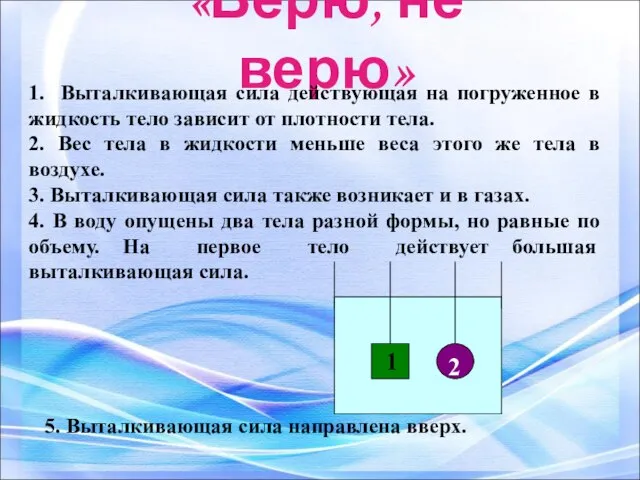 «Верю, не верю»

1. Выталкивающая сила действующая на погруженное в жидкость тело зависит от плотности тела.

2. Вес тела в жидкости меньше веса этого же тела в воздухе.

3. Выталкивающая сила также возникает и в газах.

4. В воду опущены два тела разной формы, но равные по объему. На первое тело действует большая выталкивающая сила.

1

2

5. Выталкивающая сила направлена вверх.